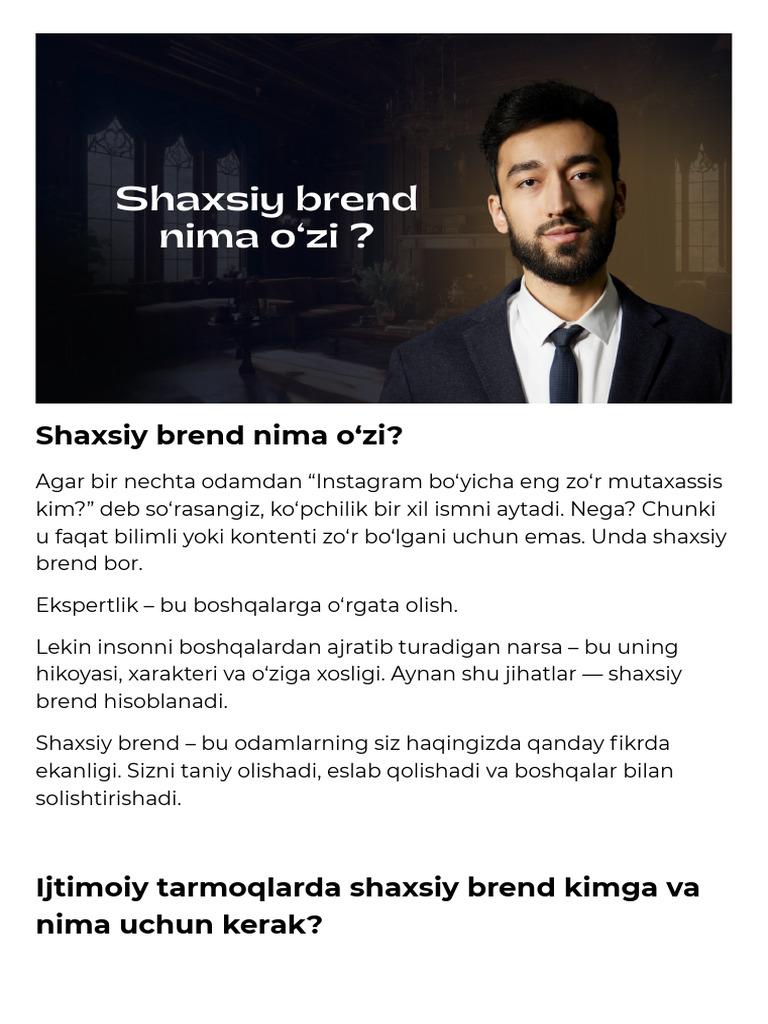 Shaxsiy brend nima o‘zi ?

Shaxsiy brend nima o‘zi?

Agar bir nechta odamdan “Instagram bo‘yicha eng zo‘r mutaxassis kim?” deb so‘rasangiz, ko‘pchilik bir xil ismni aytadi. Nega? Chunki u faqat bilimli yoki kontenti zo‘r bo‘lgani uchun emas. Unda shaxsiy brend bor.

Ekspertlik – bu boshqalarga o‘rgata olish.

Lekin insonni boshqalardan ajratib turadigan narsa – bu uning hikoyasi, xarakteri va o‘ziga xosligi. Aynan shu jihatlar — shaxsiy brend hisoblanadi.

Shaxsiy brend – bu odamlarning siz haqingizda qanday fikrda ekanligi. Sizni taniy olishadi, eslab qolishadi va boshqalar bilan solishtirishadi.

Ijtimoiy tarmoqlarda shaxsiy brend kimga va nima uchun kerak?